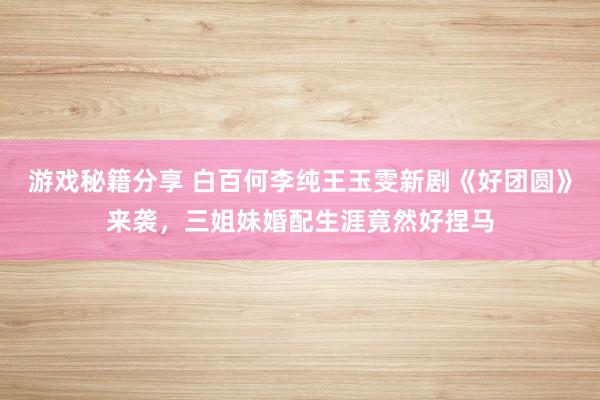 游戏秘籍分享 白百何李纯王玉雯新剧《好团圆》来袭，三姐妹婚配生涯竟然好捏马